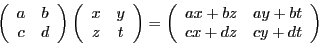 $\begin{pmatrix} a & b \\ c & d \end{pmatrix} \begin{pmatrix} x & y \\ z & t \end{pmatrix} = \begin{pmatrix} ax+bz & ay+bt \\ cx+dz & cy+dt \end{pmatrix}$